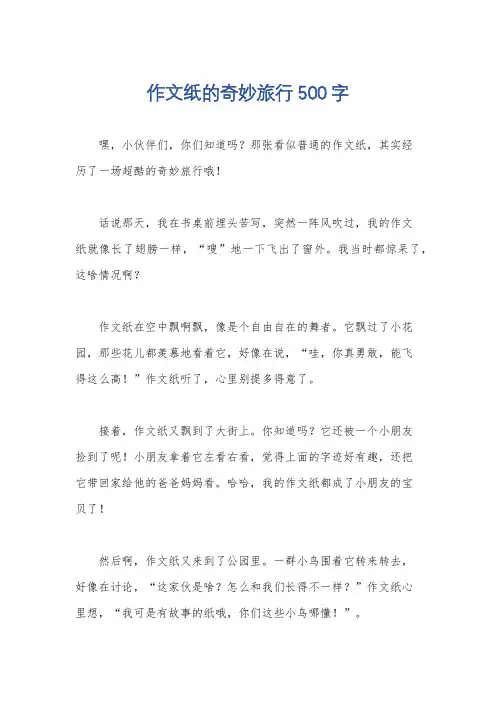 作文纸的奇妙旅行500字

嘿，小伙伴们，你们知道吗？那张看似普通的作文纸，其实经历了一场超酷的奇妙旅行哦！

话说那天，我在书桌前埋头苦写，突然一阵风吹过，我的作文纸就像长了翅膀一样，“嗖”地一下飞出了窗外。我当时都惊呆了，这啥情况啊？

作文纸在空中飘啊飘，像是个自由自在的舞者。它飘过了小花园，那些花儿都羡慕地看着它，好像在说，“哇，你真勇敢，能飞得这么高！”作文纸听了，心里别提多得意了。

接着，作文纸又飘到了大街上。你知道吗？它还被一个小朋友捡到了呢！小朋友拿着它左看右看，觉得上面的字迹好有趣，还把它带回家给他的爸爸妈妈看。哈哈，我的作文纸都成了小朋友的宝贝了！

然后啊，作文纸又来到了公园里。一群小鸟围着它转来转去，好像在讨论，“这家伙是啥？怎么和我们长得不一样？”作文纸心里想，“我可是有故事的纸哦，你们这些小鸟哪懂！”。